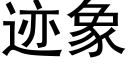 迹象